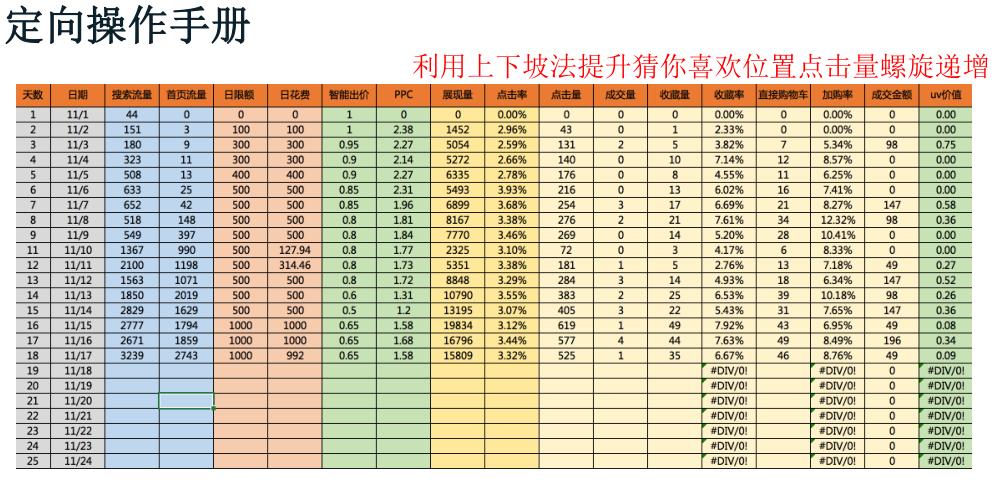 定向操作手册

利用上下坡法提升猜你喜欢位置点击量螺旋递增

| 天数 | 日期 | 搜索流量 | 首页流量 | 日限额 | 日花费 | 智能出价 | PPC | 展现量 | 点击率 | 点击量 | 成交量 | 收藏量 | 收藏率 | 直接购物车 | 加购率 | 成交金额 | uv价值 |
|---|---|---|---|---|---|---|---|---|---|---|---|---|---|---|---|---|---|
| 1 | 11/1 | 44 | 0 | 0 | 0 | 1 | 0 | 0 | 0.00% | 0 | 0 | 0 | 0.00% | 0 | 0.00% | 0 | 0.00 |
| 2 | 11/2 | 151 | 3 | 100 | 100 | 1 | 2.38 | 1452 | 2.96% | 43 | 0 | 1 | 2.33% | 0 | 0.00% | 0 | 0.00 |
| 3 | 11/3 | 180 | 9 | 300 | 300 | 0.95 | 2.27 | 5054 | 2.59% | 131 | 2 | 5 | 3.82% | 7 | 5.34% | 98 | 0.75 |
| 4 | 11/4 | 323 | 11 | 300 | 300 | 0.9 | 2.14 | 5272 | 2.66% | 140 | 0 | 10 | 7.14% | 12 | 8.57% | 0 | 0.00 |
| 5 | 11/5 | 508 | 13 | 400 | 400 | 0.9 | 2.27 | 6335 | 2.78% | 176 | 0 | 8 | 4.55% | 11 | 6.25% | 0 | 0.00 |
| 6 | 11/6 | 633 | 25 | 500 | 500 | 0.85 | 2.31 | 5493 | 3.93% | 216 | 0 | 13 | 6.02% | 16 | 7.41% | 0 | 0.00 |
| 7 | 11/7 | 652 | 42 | 500 | 500 | 0.85 | 1.96 | 6899 | 3.68% | 254 | 3 | 17 | 6.69% | 21 | 8.27% | 147 | 0.58 |
| 8 | 11/8 | 518 | 148 | 500 | 500 | 0.8 | 1.81 | 8167 | 3.38% | 276 | 2 | 21 | 7.61% | 34 | 12.32% | 98 | 0.36 |
| 9 | 11/9 | 549 | 397 | 500 | 500 | 0.8 | 1.84 | 7770 | 3.46% | 269 | 0 | 14 | 5.20% | 28 | 10.41% | 0 | 0.00 |
| 11 | 11/10 | 1367 | 990 | 500 | 127.94 | 0.8 | 1.77 | 2325 | 3.10% | 72 | 0 | 3 | 4.17% | 6 | 8.33% | 0 | 0.00 |
| 12 | 11/11 | 2100 | 1198 | 500 | 314.46 | 0.8 | 1.73 | 5351 | 3.38% | 181 | 1 | 5 | 2.76% | 13 | 7.18% | 49 | 0.27 |
| 13 | 11/12 | 1563 | 1071 | 500 | 500 | 0.8 | 1.72 | 8848 | 3.29% | 284 | 3 | 14 | 4.93% | 18 | 6.34% | 147 | 0.52 |
| 14 | 11/13 | 1850 | 2019 | 500 | 500 | 0.6 | 1.31 | 10790 | 3.55% | 383 | 2 | 25 | 6.53% | 39 | 10.18% | 98 | 0.26 |
| 15 | 11/14 | 2829 | 1629 | 500 | 500 | 0.5 | 1.2 | 13195 | 3.07% | 405 | 3 | 22 | 5.43% | 31 | 7.65% | 147 | 0.36 |
| 16 | 11/15 | 2777 | 1794 | 1000 | 1000 | 0.65 | 1.68 | 19834 | 3.12% | 619 | 1 | 49 | 7.92% | 43 | 6.95% | 49 | 0.08 |
| 17 | 11/16 | 2671 | 1859 | 1000 | 1000 | 0.65 | 1.68 | 16796 | 3.44% | 577 | 4 | 44 | 7.63% | 49 | 8.49% | 196 | 0.34 |
| 18 | 11/17 | 3239 | 2743 | 1000 | 992 | 0.65 | 1.58 | 15809 | 3.32% | 525 | 1 | 35 | 6.67% | 46 | 8.76% | 49 | 0.09 |
| 19 | 11/18 | | | | | | | | | | | | #DIV/0! | | #DIV/0! | 0 | #DIV/0! |
| 20 | 11/19 | | | | | | | | | | | | #DIV/0! | | #DIV/0! | 0 | #DIV/0! |
| 21 | 11/20 | | | | | | | | | | | | #DIV/0! | | #DIV/0! | 0 | #DIV/0! |
| 22 | 11/21 | | | | | | | | | | | | #DIV/0! | | #DIV/0! | 0 | #DIV/0! |
| 23 | 11/22 | | | | | | | | | | | | #DIV/0! | | #DIV/0! | 0 | #DIV/0! |
| 24 | 11/23 | | | | | | | | | | | | #DIV/0! | | #DIV/0! | 0 | #DIV/0! |
| 25 | 11/24 | | | | | | | | | | | | #DIV/0! | | #DIV/0! | 0 | #DIV/0! |